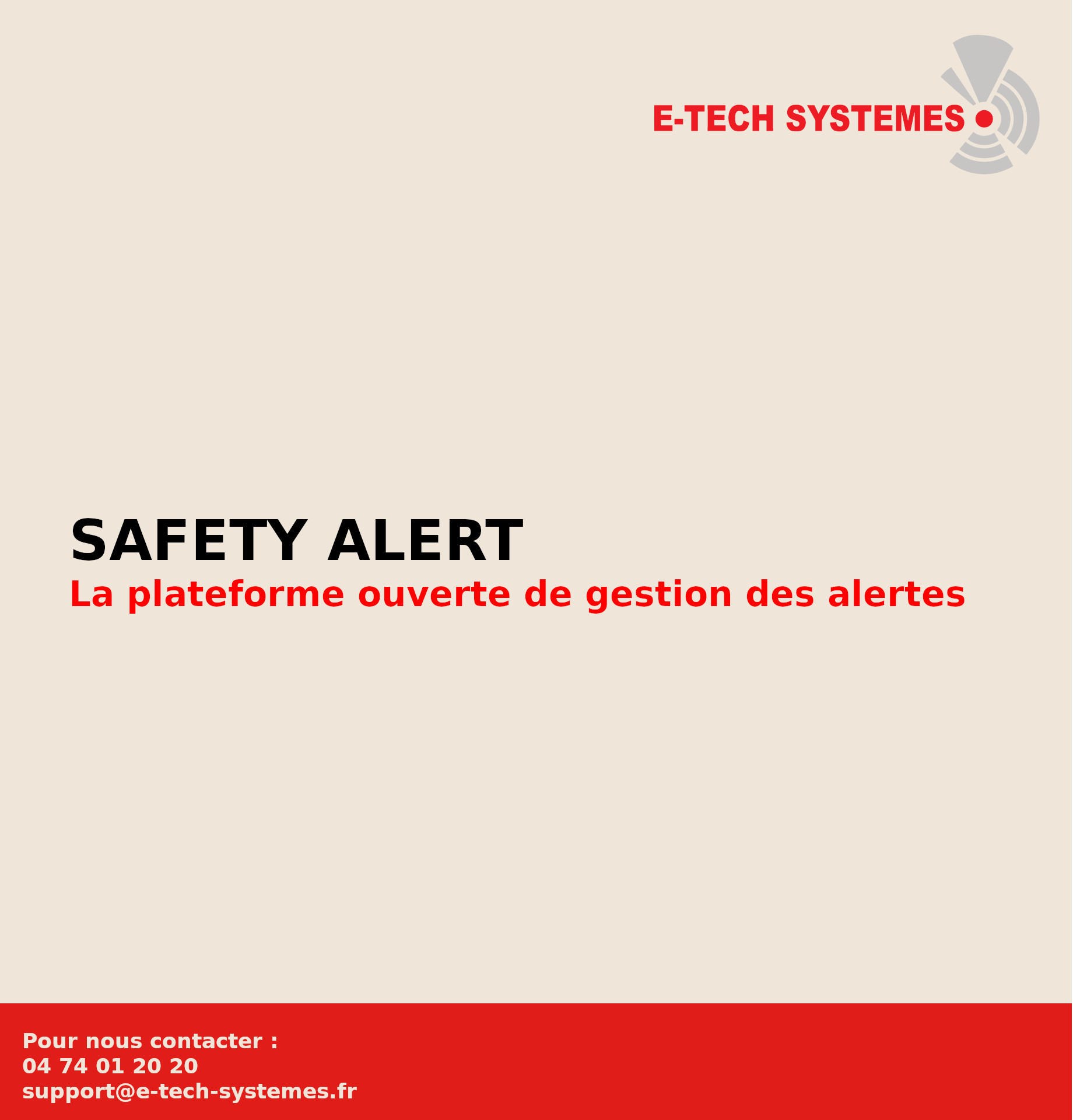 E-TECH SYSTEMES

SAFETY ALERT

La plateforme ouverte de gestion des alertes

Pour nous contacter :
04 74 01 20 20
support@e-tech-systemes.fr